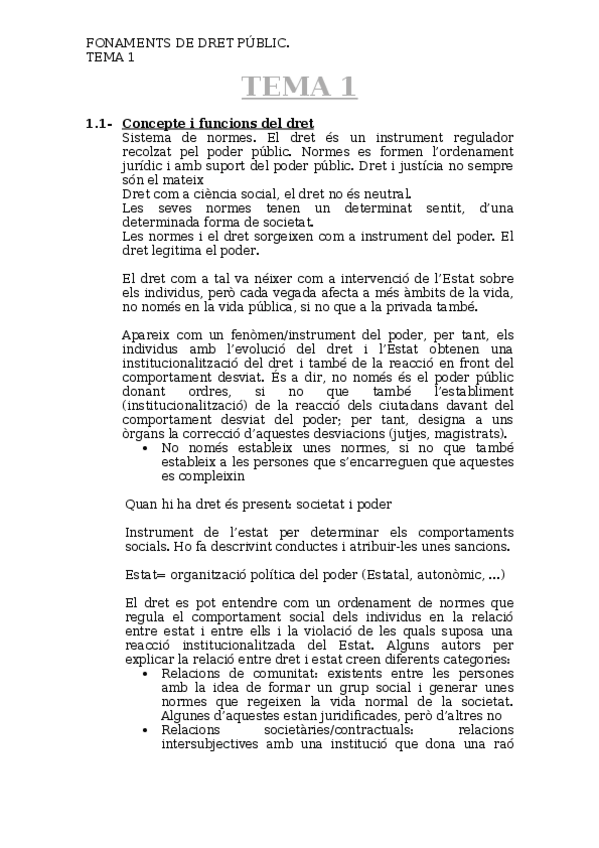 FONAMENTS DE DRET PÚBLIC.
TEMA 1

TEMA 1

1.1- Concepte i funcions del dret

Sistema de normes. El dret és un instrument regulador recolzat pel poder públic. Normes es formen l'ordenament jurídic i amb suport del poder públic. Dret i justícia no sempre són el mateix
Dret com a ciència social, el dret no és neutral.
Les seves normes tenen un determinat sentit, d'una determinada forma de societat.
Les normes i el dret sorgeixen com a instrument del poder. El dret legitima el poder.

El dret com a tal va néixer com a intervenció de l'Estat sobre els individus, però cada vegada afecta a més àmbits de la vida, no només en la vida pública, si no que a la privada també.

Apareix com un fenòmen/instrument del poder, per tant, els individus amb l'evolució del dret i l'Estat obtenen una institucionalització del dret i també de la reacció en front del comportament desviat. És a dir, no només és el poder públic donant ordres, si no que també l'establiment (institucionalització) de la reacció dels ciutadans davant del comportament desviat del poder; per tant, designa a uns òrgans la correcció d'aquestes desviacions (jutjes, magistrats).

• No només estableix unes normes, si no que també estableix a les persones que s'encarreguen que aquestes es compleixin

Quan hi ha dret és present: societat i poder

Instrument de l'estat per determinar els comportaments socials. Ho fa descrivint conductes i atribuir-les unes sancions.

Estat= organització política del poder (Estatal, autonòmic, ...)

El dret es pot entendre com un ordenament de normes que regula el comportament social dels individus en la relació entre estat i entre ells i la violació de les quals suposa una reacció institucionalitzada del Estat. Alguns autors per explicar la relació entre dret i estat creen diferents categories:

• Relacions de comunitat: existents entre les persones amb la idea de formar un grup social i generar unes normes que regeixen la vida normal de la societat. Algunes d'aquestes estan juridificades, però d'altres no
• Relacions societàries/contractuals: relacions intersubjectives amb una institució que dona una raó